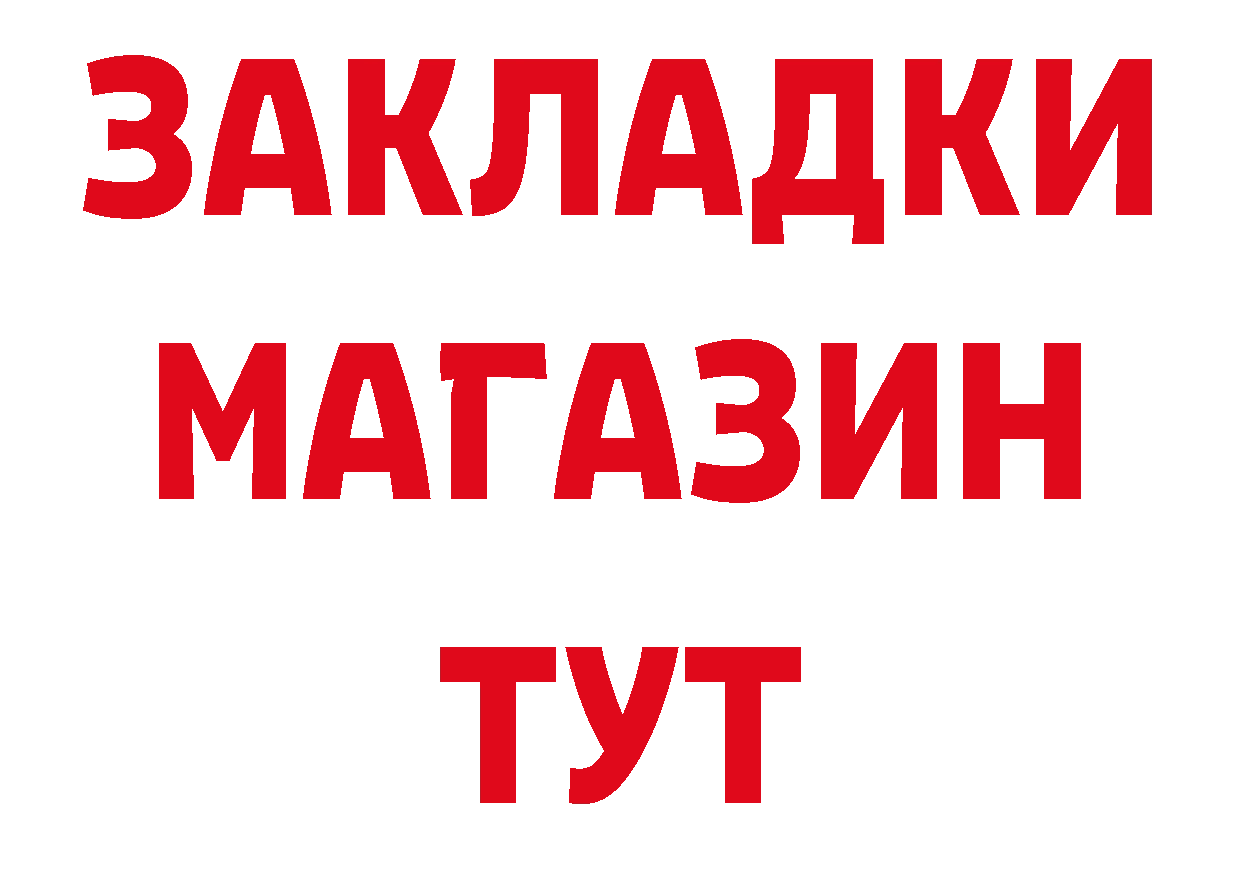 ЗАКЛАДКИ
МАГАЗИН
ТУТ